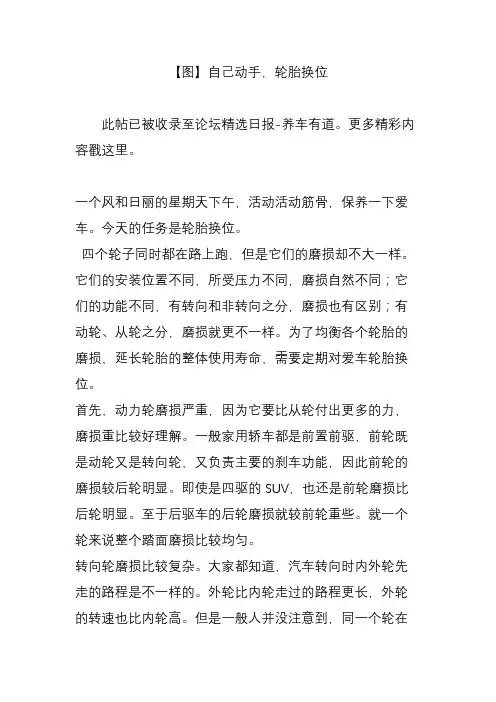 【图】自己动手，轮胎换位

此帖已被收录至论坛精选日报-养车有道。更多精彩内容戳这里。

一个风和日丽的星期天下午，活动活动筋骨，保养一下爱车。今天的任务是轮胎换位。

四个轮子同时都在路上跑，但是它们的磨损却不大一样。它们的安装位置不同，所受压力不同，磨损自然不同；它们的功能不同，有转向和非转向之分，磨损也有区别；有动轮、从轮之分，磨损就更不一样。为了均衡各个轮胎的磨损，延长轮胎的整体使用寿命，需要定期对爱车轮胎换位。

首先，动力轮磨损严重，因为它要比从轮付出更多的力，磨损重比较好理解。一般家用轿车都是前置前驱，前轮既是动轮又是转向轮，又负责主要的刹车功能，因此前轮的磨损较后轮明显。即使是四驱的 SUV，也还是前轮磨损比后轮明显。至于后驱车的后轮磨损就较前轮重些。就一个轮来说整个踏面磨损比较均匀。

转向轮磨损比较复杂。大家都知道，汽车转向时内外轮先走的路程是不一样的。外轮比内轮走过的路程更长，外轮的转速也比内轮高。但是一般人并没注意到，同一个轮在